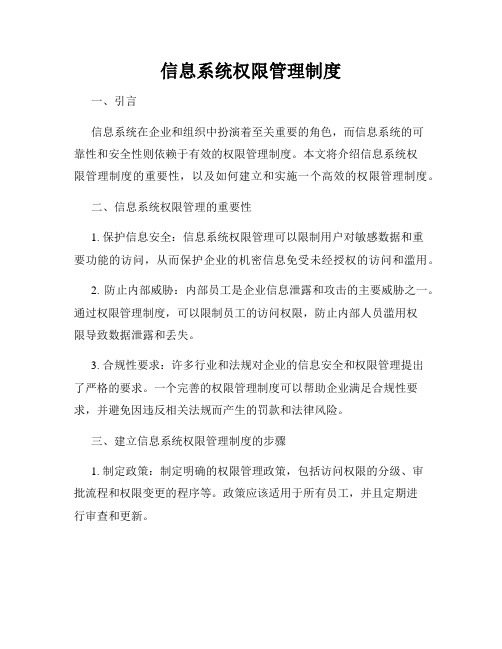 信息系统权限管理制度

一、引言

信息系统在企业和组织中扮演着至关重要的角色，而信息系统的可靠性和安全性则依赖于有效的权限管理制度。本文将介绍信息系统权限管理制度的重要性，以及如何建立和实施一个高效的权限管理制度。

二、信息系统权限管理的重要性

1. 保护信息安全：信息系统权限管理可以限制用户对敏感数据和重要功能的访问，从而保护企业的机密信息免受未经授权的访问和滥用。

2. 防止内部威胁：内部员工是企业信息泄露和攻击的主要威胁之一。通过权限管理制度，可以限制员工的访问权限，防止内部人员滥用权限导致数据泄露和丢失。

3. 合规性要求：许多行业和法规对企业的信息安全和权限管理提出了严格的要求。一个完善的权限管理制度可以帮助企业满足合规性要求，并避免因违反相关法规而产生的罚款和法律风险。

三、建立信息系统权限管理制度的步骤

1. 制定政策：制定明确的权限管理政策，包括访问权限的分级、审批流程和权限变更的程序等。政策应该适用于所有员工，并且定期进行审查和更新。